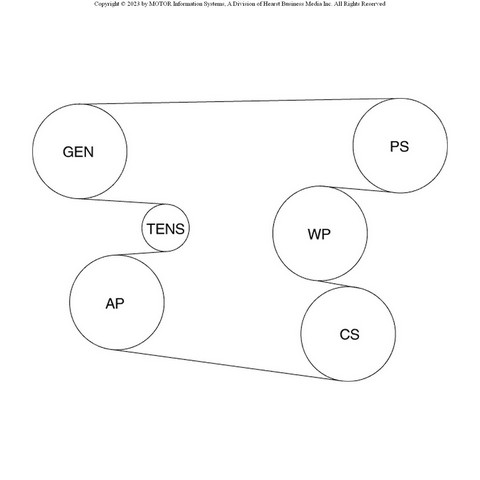 Copyright © 2023 by MOTOR Information Systems, A Division of Hearst Business Media Inc. All Rights Reserved

GEN

PS

TENS

WP

AP

CS